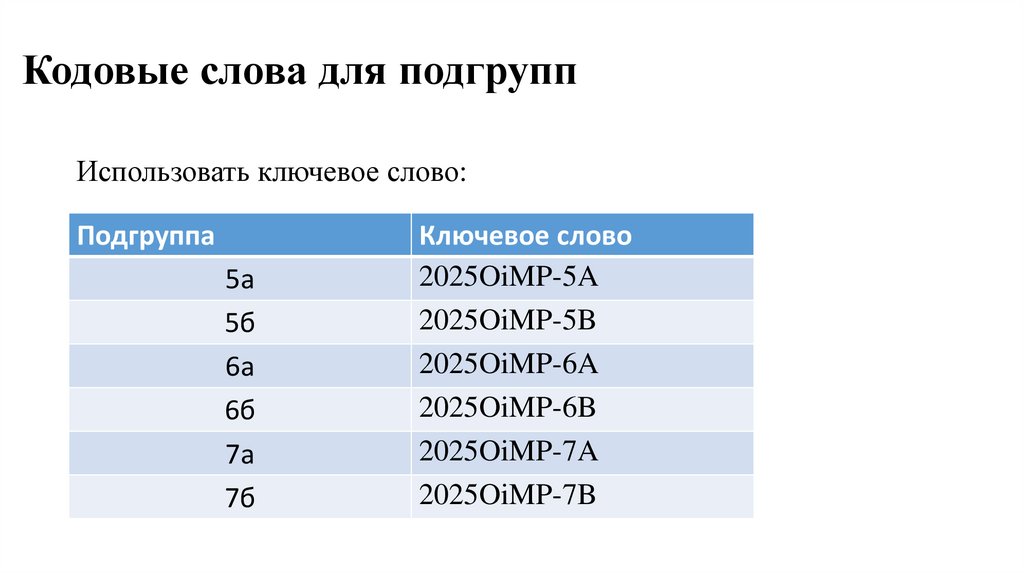 Кодовые слова для подгрупп

Использовать ключевое слово:

| Подгруппа | Ключевое слово |
|---|---|
| 5а | 2025OiMP-5A |
| 5б | 2025OiMP-5B |
| 6а | 2025OiMP-6A |
| 6б | 2025OiMP-6B |
| 7а | 2025OiMP-7A |
| 7б | 2025OiMP-7B |